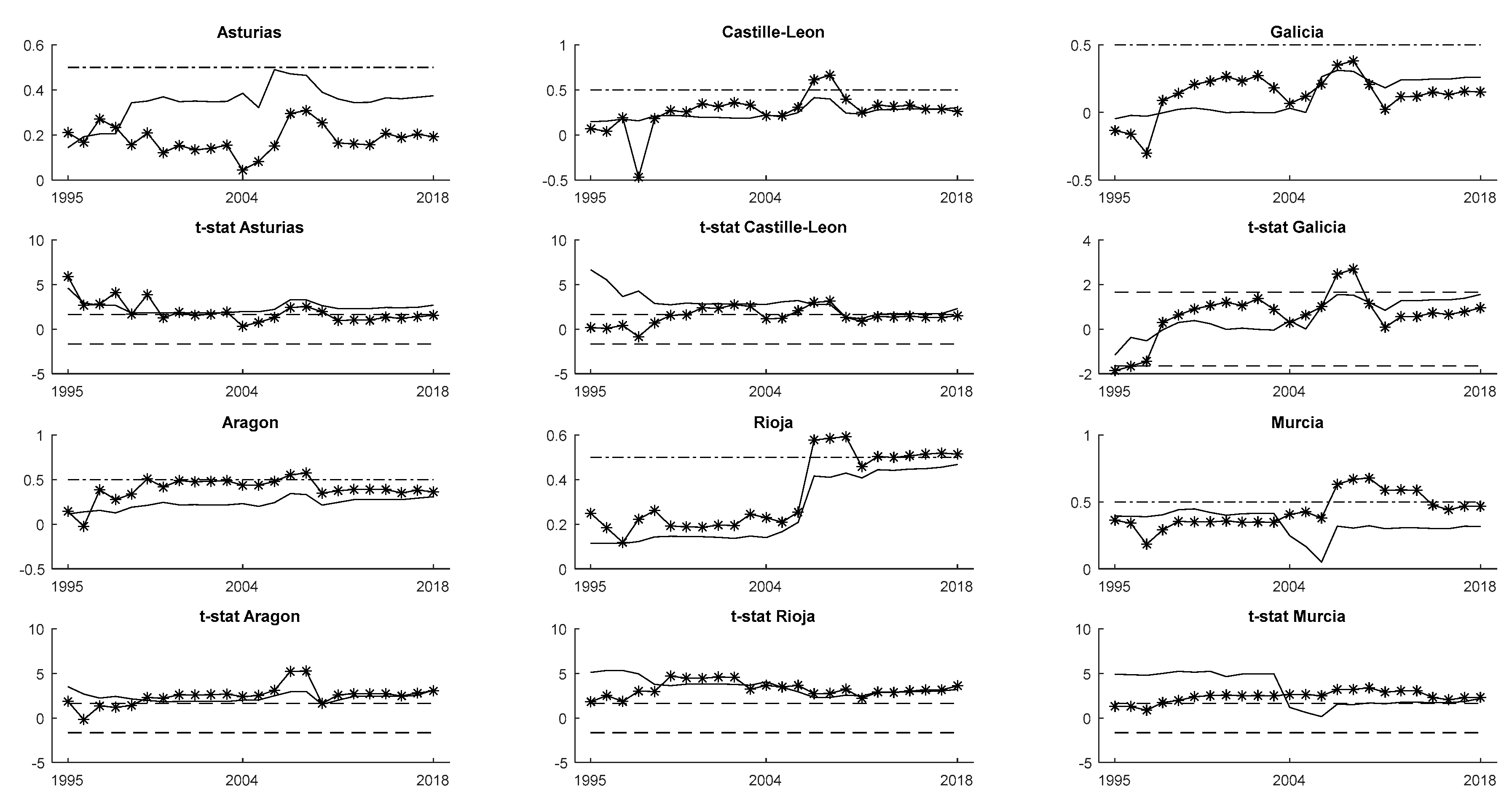 Asturias
0.6
0.4
0.2
0
1995 2004 2018

Castille-Leon
1
0.5
0
-0.5
1995 2004 2018

Galicia
0.5
0
-0.5
1995 2004 2018

t-stat Asturias
10
5
0
-5
1995 2004 2018

t-stat Castille-Leon
10
5
0
-5
1995 2004 2018

t-stat Galicia
4
2
0
-2
1995 2004 2018

Aragon
1
0.5
0
-0.5
1995 2004 2018

Rioja
0.6
0.4
0.2
0
1995 2004 2018

Murcia
1
0.5
0
1995 2004 2018

t-stat Aragon
10
5
0
-5
1995 2004 2018

t-stat Rioja
10
5
0
-5
1995 2004 2018

t-stat Murcia
10
5
0
-5
1995 2004 2018